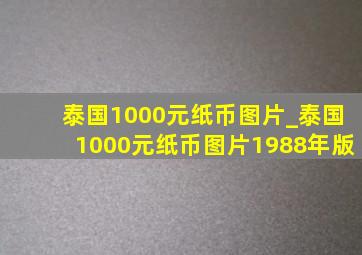 泰国1000元纸币图片_泰国1000元纸币图片1988年版